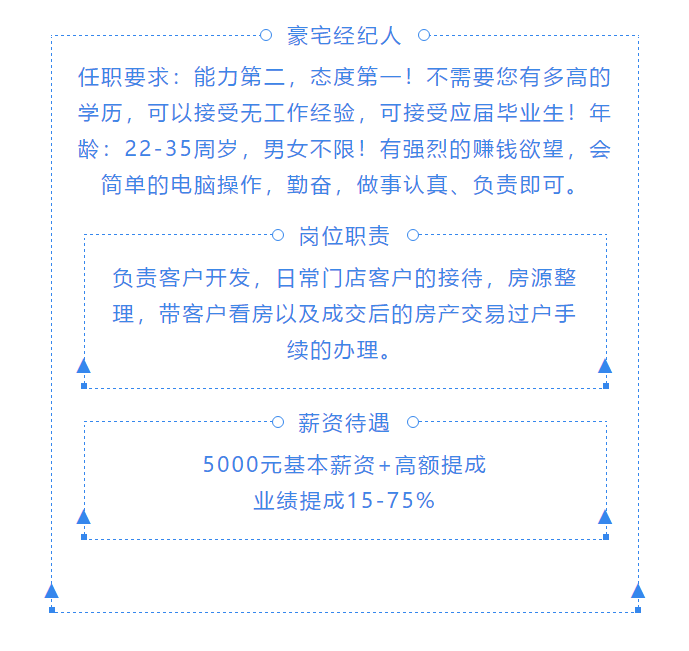 豪宅经纪人

任职要求：能力第二，态度第一！不需要您有多高的学历，可以接受无工作经验，可接受应届毕业生！年龄：22-35周岁，男女不限！有强烈的赚钱欲望，会简单的电脑操作，勤奋，做事认真、负责即可。

岗位职责

负责客户开发，日常门店客户的接待，房源整理，带客户看房以及成交后的房产交易过户手续的办理。

薪资待遇

5000元基本薪资+高额提成
业绩提成15-75%